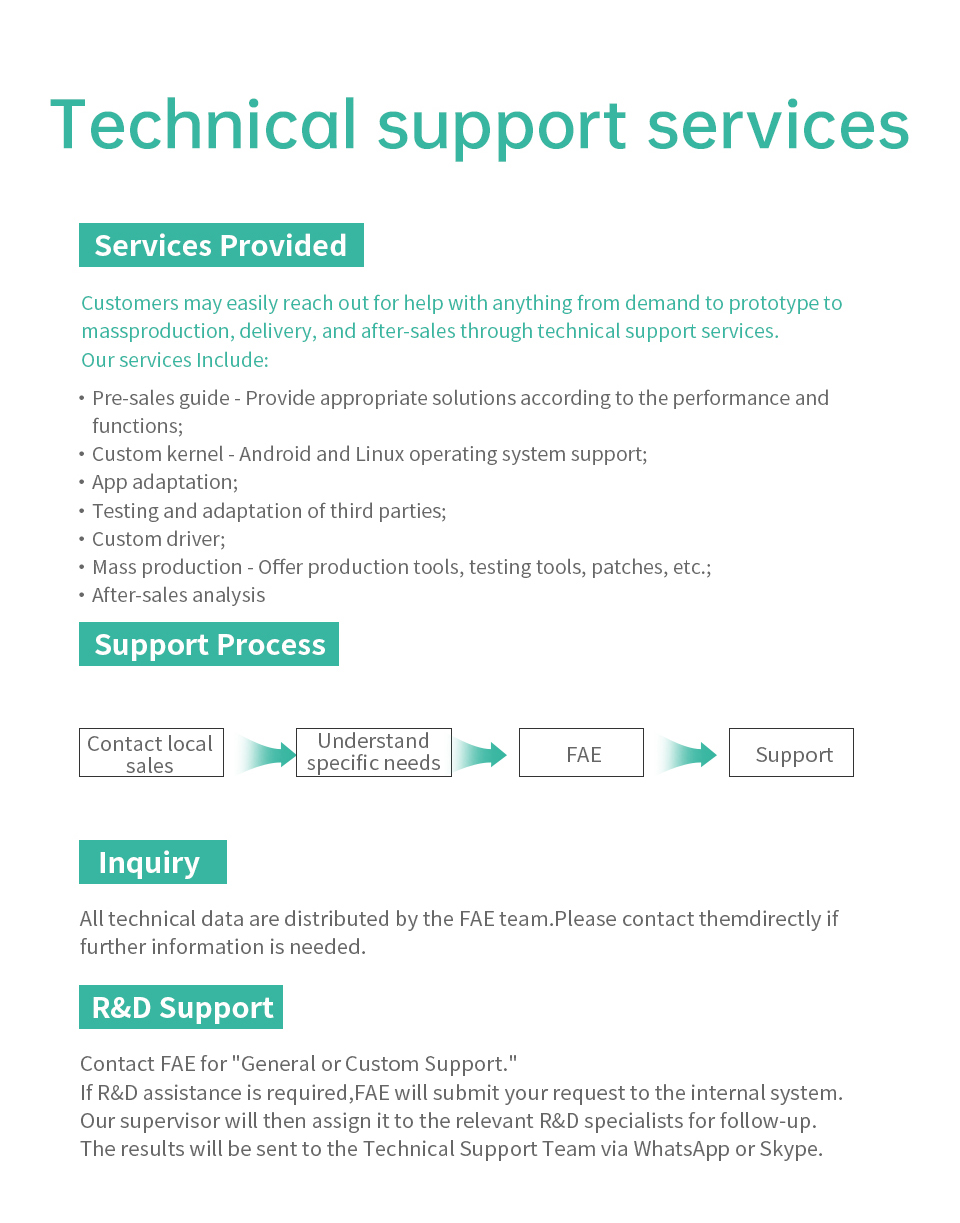 Technical support services

Services Provided

Customers may easily reach out for help with anything from demand to prototype to massproduction, delivery, and after-sales through technical support services.
Our services Include:

• Pre-sales guide - Provide appropriate solutions according to the performance and functions;
• Custom kernel - Android and Linux operating system support;
• App adaptation;
• Testing and adaptation of third parties;
• Custom driver;
• Mass production - Offer production tools, testing tools, patches, etc.;
• After-sales analysis

Support Process

Contact local sales
Understand specific needs
FAE
Support

Inquiry

All technical data are distributed by the FAE team.Please contact themdirectly if further information is needed.

R&D Support

Contact FAE for "General or Custom Support."
If R&D assistance is required,FAE will submit your request to the internal system.
Our supervisor will then assign it to the relevant R&D specialists for follow-up.
The results will be sent to the Technical Support Team via WhatsApp or Skype.